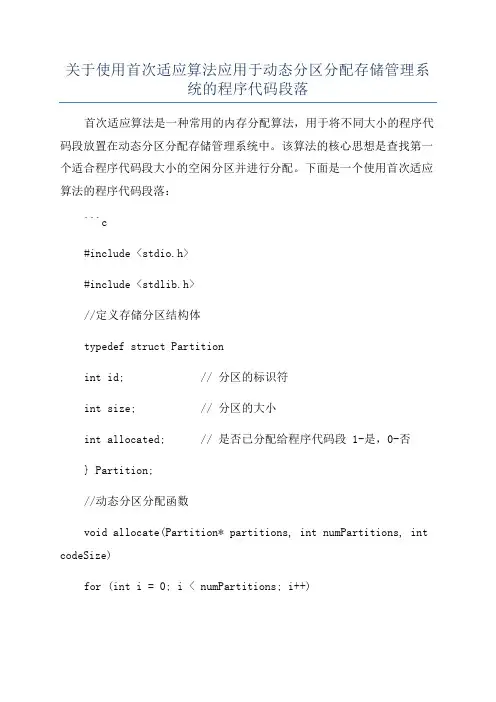 关于使用首次适应算法应用于动态分区分配存储管理系统的程序代码段落

首次适应算法是一种常用的内存分配算法，用于将不同大小的程序代码段放置在动态分区分配存储管理系统中。该算法的核心思想是查找第一个适合程序代码段大小的空闲分区并进行分配。下面是一个使用首次适应算法的程序代码段落：

```c

#include <stdio.h>

#include <stdlib.h>

//定义存储分区结构体

typedef struct Partition

int id; // 分区的标识符

int size; // 分区的大小

int allocated; // 是否已分配给程序代码段 1-是，0-否

} Partition;

//动态分区分配函数

void allocate(Partition* partitions, int numPartitions, int codeSize)

for (int i = 0; i < numPartitions; i++)